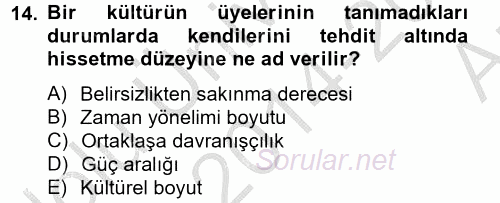 14. Bir kültürün üyelerinin tanımadıkları durumlarda kendilerini tehdit altında hissetme düzeyine ne ad verilir?

A) Belirsizlikten sakınma derecesi
B) Zaman yönelimi boyutu
C) Ortaklaşa davranışçılık
D) Güç aralığı
E) Kültürel boyut

Sorular.net